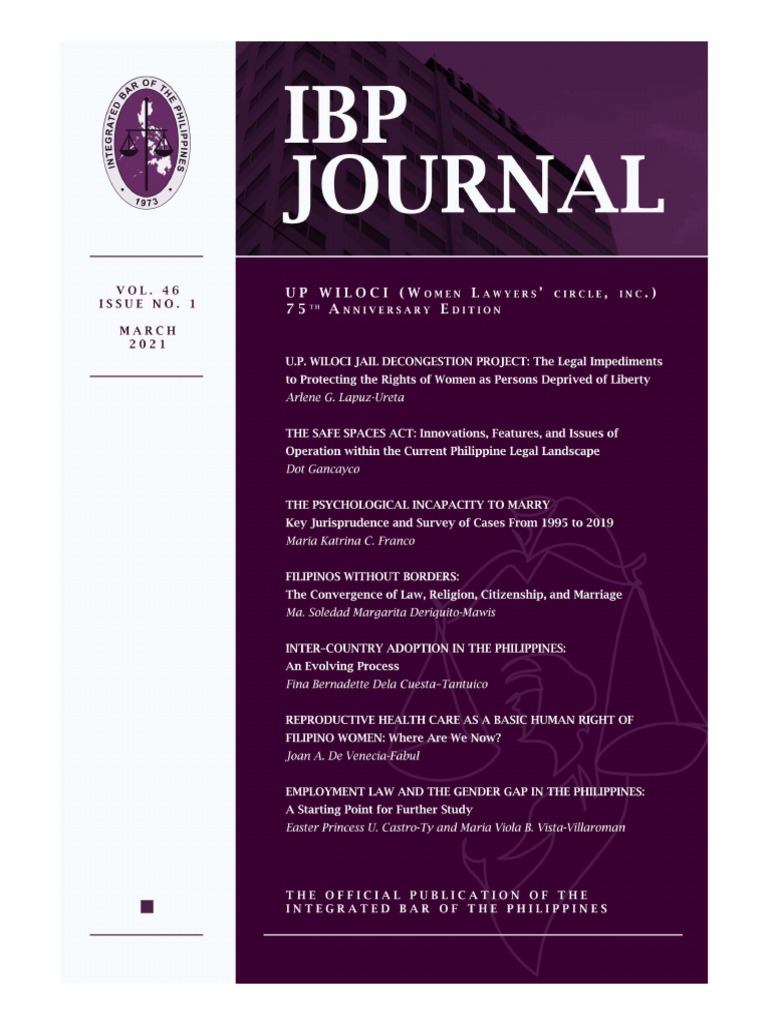 INTEGRATED BAR OF THE PHILIPPINES
1973

VOL. 46
ISSUE NO. 1

MARCH
2021

IBP
JOURNAL

UP WILOCI (WOMEN LAWYERS' CIRCLE, INC.)
75TH ANNIVERSARY EDITION

U.P. WILOCI JAIL DECONGESTION PROJECT: The Legal Impediments to Protecting the Rights of Women as Persons Deprived of Liberty
Arlene G. Lapuz-Ureta

THE SAFE SPACES ACT: Innovations, Features, and Issues of Operation within the Current Philippine Legal Landscape
Dot Gancayco

THE PSYCHOLOGICAL INCAPACITY TO MARRY
Key Jurisprudence and Survey of Cases From 1995 to 2019
Maria Katrina C. Franco

FILIPINOS WITHOUT BORDERS:
The Convergence of Law, Religion, Citizenship, and Marriage
Ma. Soledad Margarita Deriquito-Mawis

INTER-COUNTRY ADOPTION IN THE PHILIPPINES:
An Evolving Process
Fina Bernadette Dela Cuesta-Tantuico

REPRODUCTIVE HEALTH CARE AS A BASIC HUMAN RIGHT OF FILIPINO WOMEN: Where Are We Now?
Joan A. De Venecia-Fabul

EMPLOYMENT LAW AND THE GENDER GAP IN THE PHILIPPINES:
A Starting Point for Further Study
Easter Princess U. Castro-Ty and Maria Viola B. Vista-Villaroman

THE OFFICIAL PUBLICATION OF THE
INTEGRATED BAR OF THE PHILIPPINES